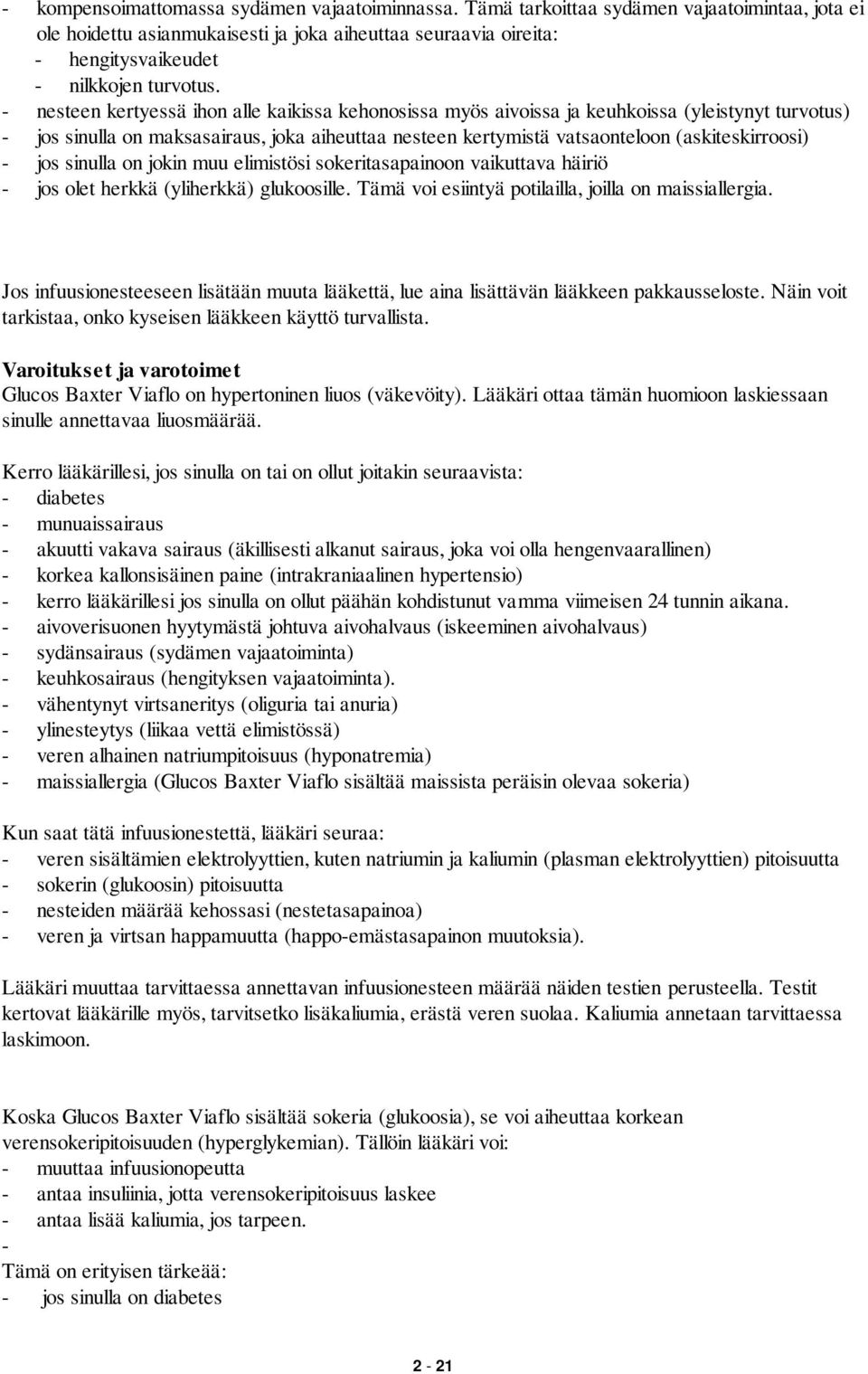 - kompensoimattomassa sydämen vajaatoiminnassa. Tämä tarkoittaa sydämen vajaatoimintaa, jota ei ole hoidettu asianmukaisesti ja joka aiheuttaa seuraavia oireita:
- hengitysvaikeudet
- nilkkojen turvotus.
- nesteen kertyessä ihon alle kaikissa kehonosissa myös aivoissa ja keuhkoissa (yleistynyt turvotus)
- jos sinulla on maksasairaus, joka aiheuttaa nesteen kertymistä vatsaonteloon (askiteskirroosi)
- jos sinulla on jokin muu elimistösi sokeritasapainoon vaikuttava häiriö
- jos olet herkkä (yliherkkä) glukoosille. Tämä voi esiintyä potilailla, joilla on maissiallergia.

Jos infuusionesteeseen lisätään muuta lääkettä, lue aina lisättävän lääkkeen pakkausseloste. Näin voit tarkistaa, onko kyseisen lääkkeen käyttö turvallista.

Varoitukset ja varotoimet
Glucos Baxter Viaflo on hypertoninen liuos (väkevöity). Lääkäri ottaa tämän huomioon laskiessaan sinulle annettavaa liuosmäärää.

Kerro lääkärillesi, jos sinulla on tai on ollut joitakin seuraavista:
- diabetes
- munuaissairaus
- akuutti vakava sairaus (äkillisesti alkanut sairaus, joka voi olla hengenvaarallinen)
- korkea kallonsisäinen paine (intrakraniaalinen hypertensio)
- kerro lääkärillesi jos sinulla on ollut päähän kohdistunut vamma viimeisen 24 tunnin aikana.
- aivoverisuonen hyytymästä johtuva aivohalvaus (iskeeminen aivohalvaus)
- sydänsairaus (sydämen vajaatoiminta)
- keuhkosairaus (hengityksen vajaatoiminta).
- vähentynyt virtsaneritys (oliguria tai anuria)
- ylinesteytys (liikaa vettä elimistössä)
- veren alhainen natriumpitoisuus (hyponatremia)
- maissiallergia (Glucos Baxter Viaflo sisältää maissista peräisin olevaa sokeria)

Kun saat tätä infuusionestettä, lääkäri seuraa:
- veren sisältämien elektrolyyttien, kuten natriumin ja kaliumin (plasman elektrolyyttien) pitoisuutta
- sokerin (glukoosin) pitoisuutta
- nesteiden määrää kehossasi (nestetasapainoa)
- veren ja virtsan happamuutta (happo-emästasapainon muutoksia).

Lääkäri muuttaa tarvittaessa annettavan infuusionesteen määrää näiden testien perusteella. Testit kertovat lääkärille myös, tarvitsetko lisäkaliumia, erästä veren suolaa. Kaliumia annetaan tarvittaessa laskimoon.

Koska Glucos Baxter Viaflo sisältää sokeria (glukoosia), se voi aiheuttaa korkean verensokeripitoisuuden (hyperglykemian). Tällöin lääkäri voi:
- muuttaa infuusionopeutta
- antaa insuliinia, jotta verensokeripitoisuus laskee
- antaa lisää kaliumia, jos tarpeen.
-
Tämä on erityisen tärkeää:
- jos sinulla on diabetes

2 - 21